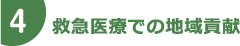 4 救急医療での地域貢献